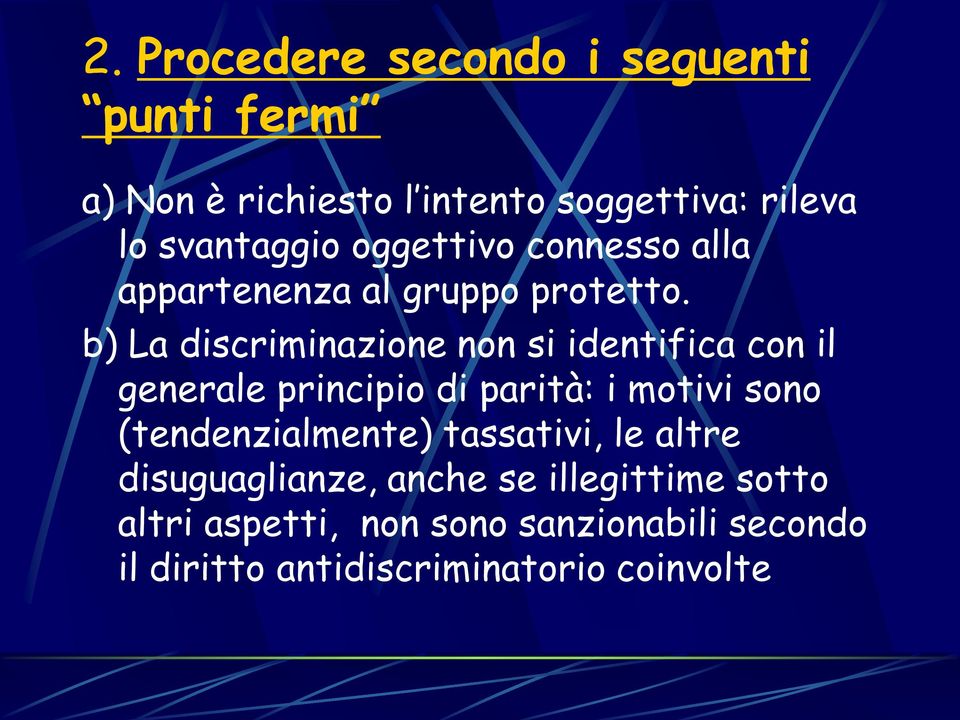 2. Procedere secondo i seguenti “punti fermi”

a) Non è richiesto l’intento soggettiva: rileva lo svantaggio oggettivo connesso alla appartenenza al gruppo protetto.

b) La discriminazione non si identifica con il generale principio di parità: i motivi sono (tendenzialmente) tassativi, le altre disuguaglianze, anche se illegittime sotto altri aspetti, non sono sanzionabili secondo il diritto antidiscriminatorio coinvolte